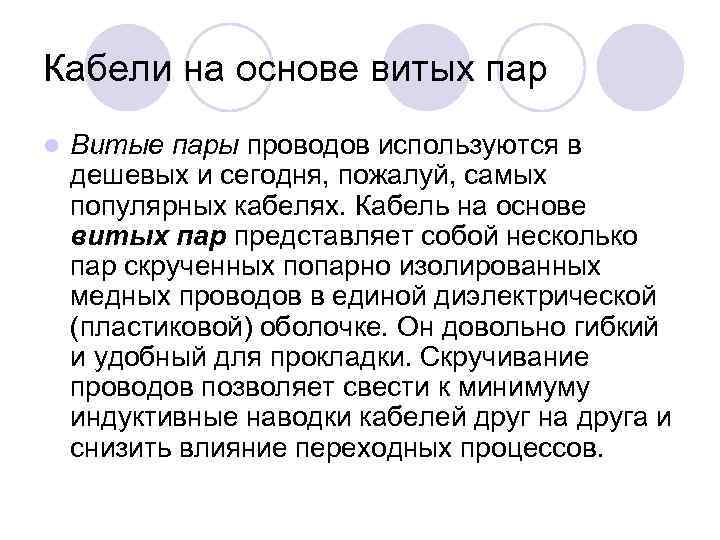 Кабели на основе витых пар

Витые пары проводов используются в дешевых и сегодня, пожалуй, самых популярных кабелях. Кабель на основе витых пар представляет собой несколько пар скрученных попарно изолированных медных проводов в единой диэлектрической (пластиковой) оболочке. Он довольно гибкий и удобный для прокладки. Скручивание проводов позволяет свести к минимуму индуктивные наводки кабелей друг на друга и снизить влияние переходных процессов.